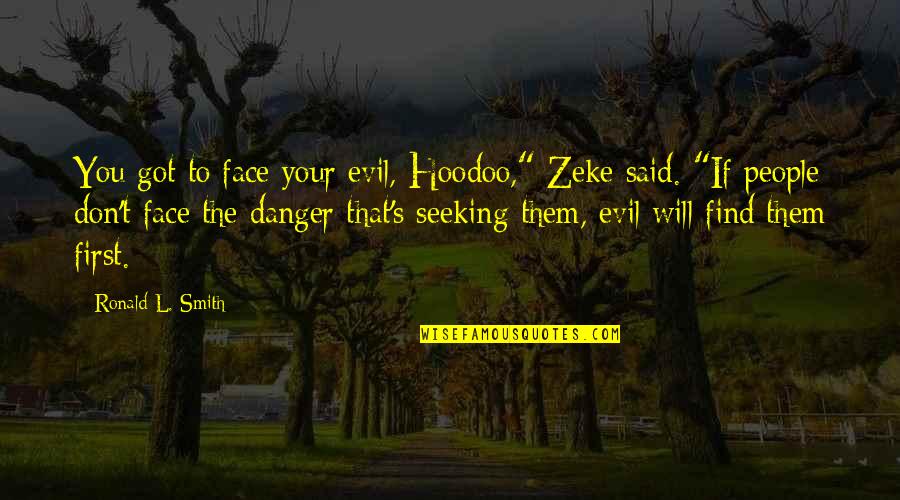 You got to face your evil, Hoodoo," Zeke said. "If people don't face the danger that's seeking them, evil will find them first.

Ronald L. Smith

WISEFAMOUSQUOTES.COM